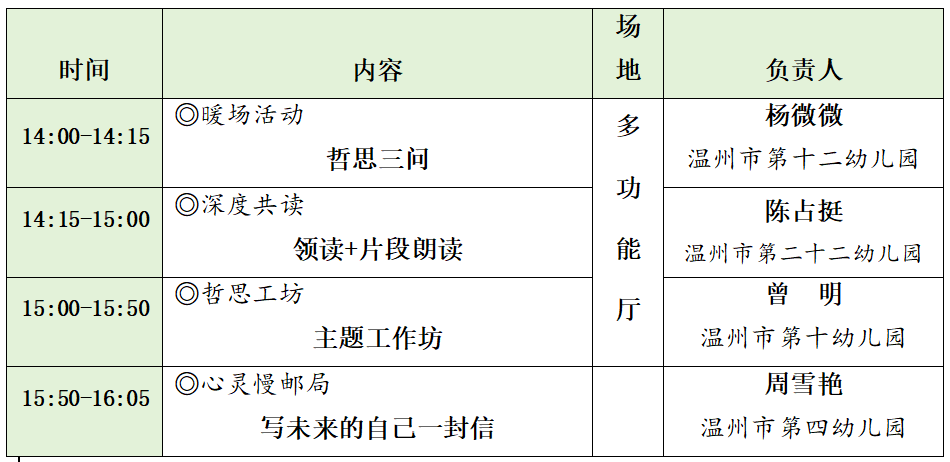 | 时间 | 内容 | 场地 | 负责人 |
|---|---|---|---|
| 14:00-14:15 | ◎暖场活动 哲思三问 | 多功能厅 | 杨微微 温州市第十二幼儿园 |
| 14:15-15:00 | ◎深度共读 领读+片段朗读 |  | 陈占挺 温州市第二十二幼儿园 |
| 15:00-15:50 | ◎哲思工坊 主题工作坊 |  | 曾　明 温州市第十幼儿园 |
| 15:50-16:05 | ◎心灵慢邮局 写未来的自己一封信 |  | 周雪艳 温州市第四幼儿园 |